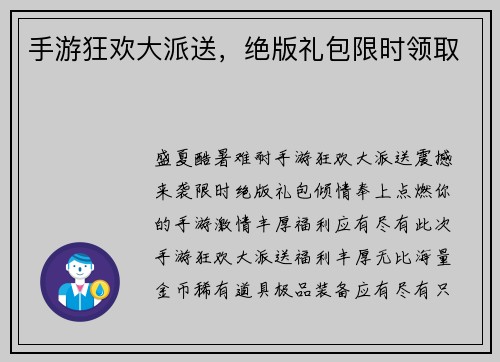 手游狂欢大派送，绝版礼包限时领取

盛夏酷暑难耐手游狂欢大派送震撼来袭限时绝版礼包倾情奉上点燃你的手游激情丰厚福利应有尽有此次手游狂欢大派送福利丰厚无比海量金币稀有道具极品装备应有尽有只